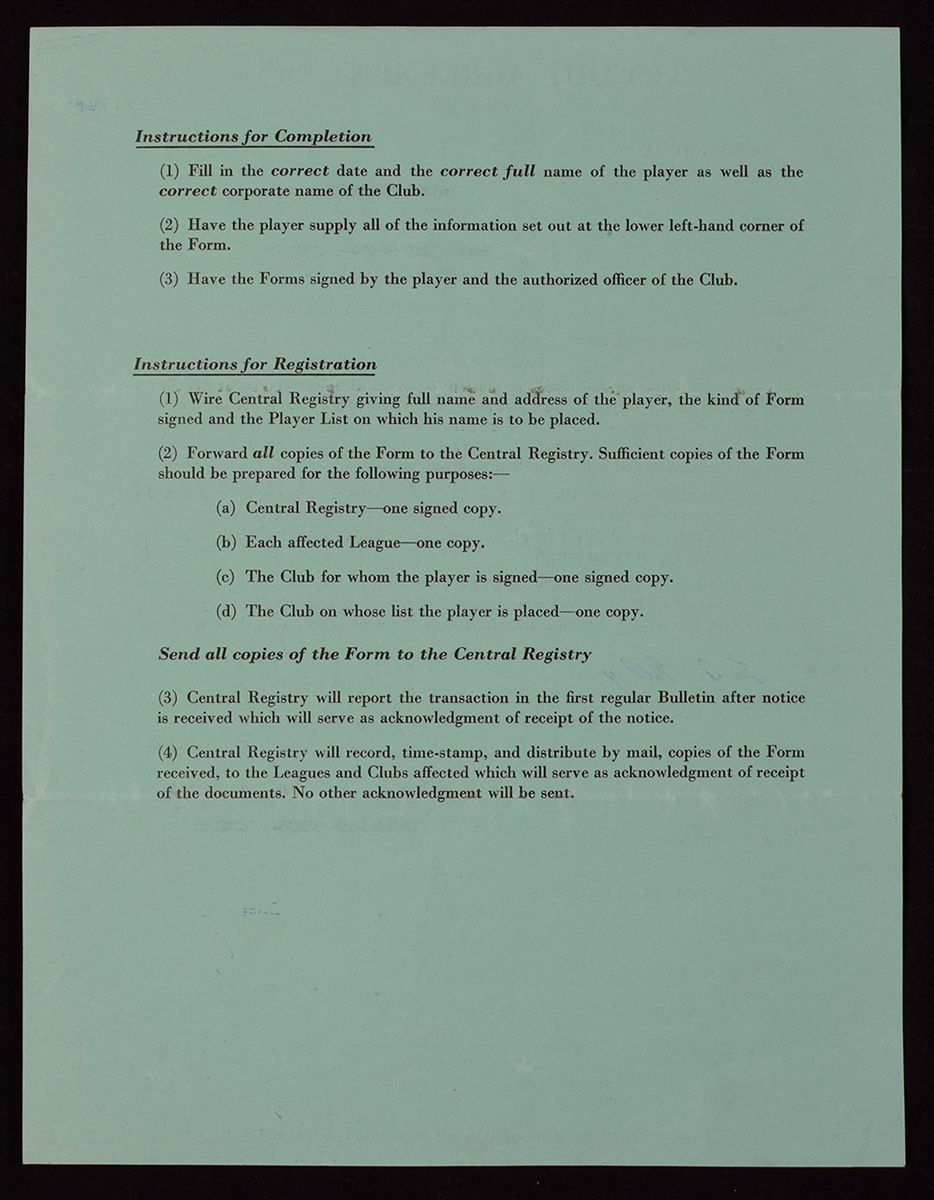 Instructions for Completion

(1) Fill in the correct date and the correct full name of the player as well as the correct corporate name of the Club.

(2) Have the player supply all of the information set out at the lower left-hand corner of the Form.

(3) Have the Forms signed by the player and the authorized officer of the Club.

Instructions for Registration

(1) Wire Central Registry giving full name and address of the player, the kind of Form signed and the Player List on which his name is to be placed.

(2) Forward all copies of the Form to the Central Registry. Sufficient copies of the Form should be prepared for the following purposes:—

(a) Central Registry—one signed copy.

(b) Each affected League—one copy.

(c) The Club for whom the player is signed—one signed copy.

(d) The Club on whose list the player is placed—one copy.

Send all copies of the Form to the Central Registry

(3) Central Registry will report the transaction in the first regular Bulletin after notice is received which will serve as acknowledgment of receipt of the notice.

(4) Central Registry will record, time-stamp, and distribute by mail, copies of the Form received, to the Leagues and Clubs affected which will serve as acknowledgment of receipt of the documents. No other acknowledgment will be sent.